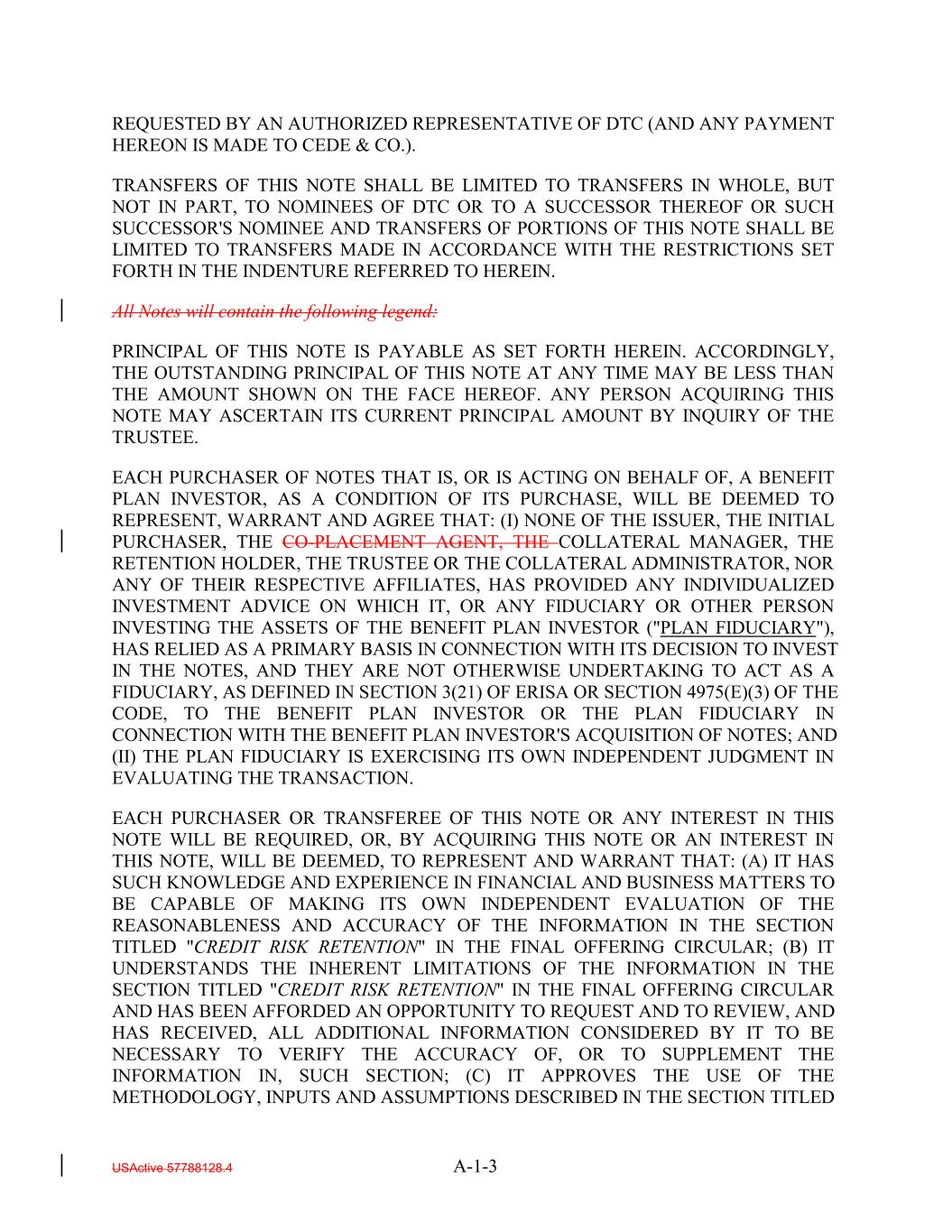 REQUESTED BY AN AUTHORIZED REPRESENTATIVE OF DTC (AND ANY PAYMENT HEREON IS MADE TO CEDE & CO.).

TRANSFERS OF THIS NOTE SHALL BE LIMITED TO TRANSFERS IN WHOLE, BUT NOT IN PART, TO NOMINEES OF DTC OR TO A SUCCESSOR THEREOF OR SUCH SUCCESSOR'S NOMINEE AND TRANSFERS OF PORTIONS OF THIS NOTE SHALL BE LIMITED TO TRANSFERS MADE IN ACCORDANCE WITH THE RESTRICTIONS SET FORTH IN THE INDENTURE REFERRED TO HEREIN.

All Notes will contain the following legend:

PRINCIPAL OF THIS NOTE IS PAYABLE AS SET FORTH HEREIN. ACCORDINGLY, THE OUTSTANDING PRINCIPAL OF THIS NOTE AT ANY TIME MAY BE LESS THAN THE AMOUNT SHOWN ON THE FACE HEREOF. ANY PERSON ACQUIRING THIS NOTE MAY ASCERTAIN ITS CURRENT PRINCIPAL AMOUNT BY INQUIRY OF THE TRUSTEE.

EACH PURCHASER OF NOTES THAT IS, OR IS ACTING ON BEHALF OF, A BENEFIT PLAN INVESTOR, AS A CONDITION OF ITS PURCHASE, WILL BE DEEMED TO REPRESENT, WARRANT AND AGREE THAT: (I) NONE OF THE ISSUER, THE INITIAL PURCHASER, THE CO-PLACEMENT AGENT, THE COLLATERAL MANAGER, THE RETENTION HOLDER, THE TRUSTEE OR THE COLLATERAL ADMINISTRATOR, NOR ANY OF THEIR RESPECTIVE AFFILIATES, HAS PROVIDED ANY INDIVIDUALIZED INVESTMENT ADVICE ON WHICH IT, OR ANY FIDUCIARY OR OTHER PERSON INVESTING THE ASSETS OF THE BENEFIT PLAN INVESTOR ("PLAN FIDUCIARY"), HAS RELIED AS A PRIMARY BASIS IN CONNECTION WITH ITS DECISION TO INVEST IN THE NOTES, AND THEY ARE NOT OTHERWISE UNDERTAKING TO ACT AS A FIDUCIARY, AS DEFINED IN SECTION 3(21) OF ERISA OR SECTION 4975(E)(3) OF THE CODE, TO THE BENEFIT PLAN INVESTOR OR THE PLAN FIDUCIARY IN CONNECTION WITH THE BENEFIT PLAN INVESTOR'S ACQUISITION OF NOTES; AND (II) THE PLAN FIDUCIARY IS EXERCISING ITS OWN INDEPENDENT JUDGMENT IN EVALUATING THE TRANSACTION.

EACH PURCHASER OR TRANSFEREE OF THIS NOTE OR ANY INTEREST IN THIS NOTE WILL BE REQUIRED, OR, BY ACQUIRING THIS NOTE OR AN INTEREST IN THIS NOTE, WILL BE DEEMED, TO REPRESENT AND WARRANT THAT: (A) IT HAS SUCH KNOWLEDGE AND EXPERIENCE IN FINANCIAL AND BUSINESS MATTERS TO BE CAPABLE OF MAKING ITS OWN INDEPENDENT EVALUATION OF THE REASONABLENESS AND ACCURACY OF THE INFORMATION IN THE SECTION TITLED "CREDIT RISK RETENTION" IN THE FINAL OFFERING CIRCULAR; (B) IT UNDERSTANDS THE INHERENT LIMITATIONS OF THE INFORMATION IN THE SECTION TITLED "CREDIT RISK RETENTION" IN THE FINAL OFFERING CIRCULAR AND HAS BEEN AFFORDED AN OPPORTUNITY TO REQUEST AND TO REVIEW, AND HAS RECEIVED, ALL ADDITIONAL INFORMATION CONSIDERED BY IT TO BE NECESSARY TO VERIFY THE ACCURACY OF, OR TO SUPPLEMENT THE INFORMATION IN, SUCH SECTION; (C) IT APPROVES THE USE OF THE METHODOLOGY, INPUTS AND ASSUMPTIONS DESCRIBED IN THE SECTION TITLED

USActive 57788128.4
A-1-3